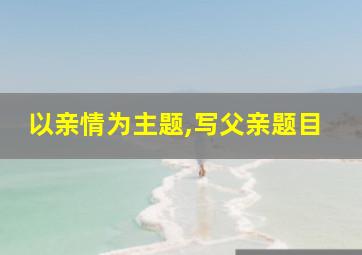 以亲情为主题,写父亲题目